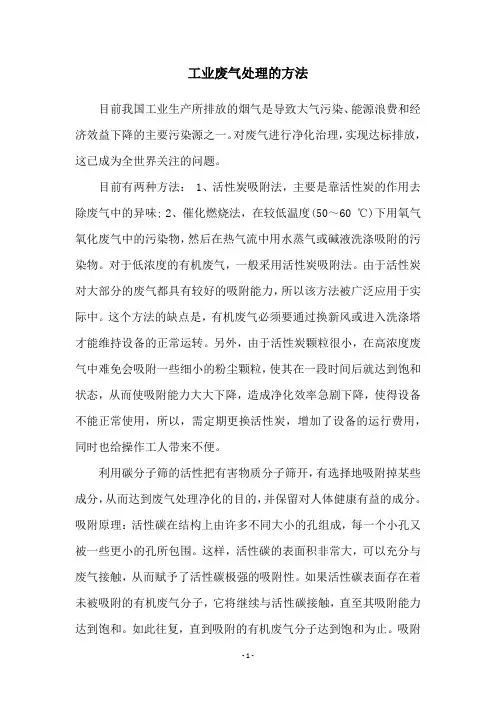 工业废气处理的方法

目前我国工业生产所排放的烟气是导致大气污染、能源浪费和经济效益下降的主要污染源之一。对废气进行净化治理，实现达标排放，这已成为全世界关注的问题。

目前有两种方法：1、活性炭吸附法，主要是靠活性炭的作用去除废气中的异味；2、催化燃烧法，在较低温度(50～60 ℃)下用氧气氧化废气中的污染物，然后在热气流中用水蒸气或碱液洗涤吸附的污染物。对于低浓度的有机废气，一般采用活性炭吸附法。由于活性炭对大部分的废气都具有较好的吸附能力，所以该方法被广泛应用于实际中。这个方法的缺点是，有机废气必须要通过换新风或进入洗涤塔才能维持设备的正常运转。另外，由于活性炭颗粒很小，在高浓度废气中难免会吸附一些细小的粉尘颗粒，使其在一段时间后就达到饱和状态，从而使吸附能力大大下降，造成净化效率急剧下降，使得设备不能正常使用，所以，需定期更换活性炭，增加了设备的运行费用，同时也给操作工人带来不便。

利用碳分子筛的活性把有害物质分子筛开，有选择地吸附掉某些成分，从而达到废气处理净化的目的，并保留对人体健康有益的成分。吸附原理：活性碳在结构上由许多不同大小的孔组成，每一个小孔又被一些更小的孔所包围。这样，活性碳的表面积非常大，可以充分与废气接触，从而赋予了活性碳极强的吸附性。如果活性碳表面存在着未被吸附的有机废气分子，它将继续与活性碳接触，直至其吸附能力达到饱和。如此往复，直到吸附的有机废气分子达到饱和为止。吸附

- 1 -